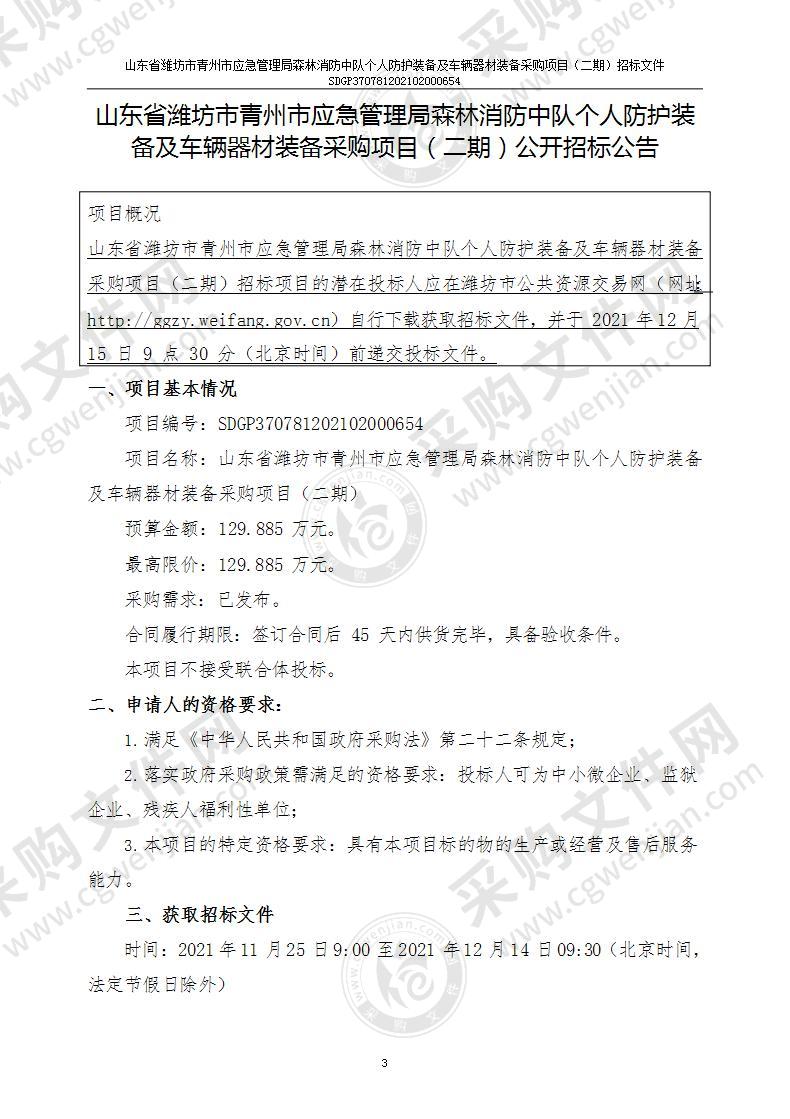 山东省潍坊市青州市应急管理局森林消防中队个人防护装备及车辆器材装备采购项目（二期）招标文件
SDGP370781202102000654

山东省潍坊市青州市应急管理局森林消防中队个人防护装备及车辆器材装备采购项目（二期）公开招标公告

项目概况
山东省潍坊市青州市应急管理局森林消防中队个人防护装备及车辆器材装备采购项目（二期）招标项目的潜在投标人应在潍坊市公共资源交易网（网址 http://ggzy.weifang.gov.cn）自行下载获取招标文件，并于 2021 年 12 月 15 日 9 点 30 分（北京时间）前递交投标文件。

一、项目基本情况

项目编号：SDGP370781202102000654

项目名称：山东省潍坊市青州市应急管理局森林消防中队个人防护装备及车辆器材装备采购项目（二期）

预算金额：129.885 万元。

最高限价：129.885 万元。

采购需求：已发布。

合同履行期限：签订合同后 45 天内供货完毕，具备验收条件。

本项目不接受联合体投标。

二、申请人的资格要求：

1.满足《中华人民共和国政府采购法》第二十二条规定；

2.落实政府采购政策需满足的资格要求：投标人可为中小微企业、监狱企业、残疾人福利性单位；

3.本项目的特定资格要求：具有本项目标的物的生产或经营及售后服务能力。

三、获取招标文件

时间：2021 年 11 月 25 日 9:00 至 2021 年 12 月 14 日 09:30（北京时间，法定节假日除外）

3